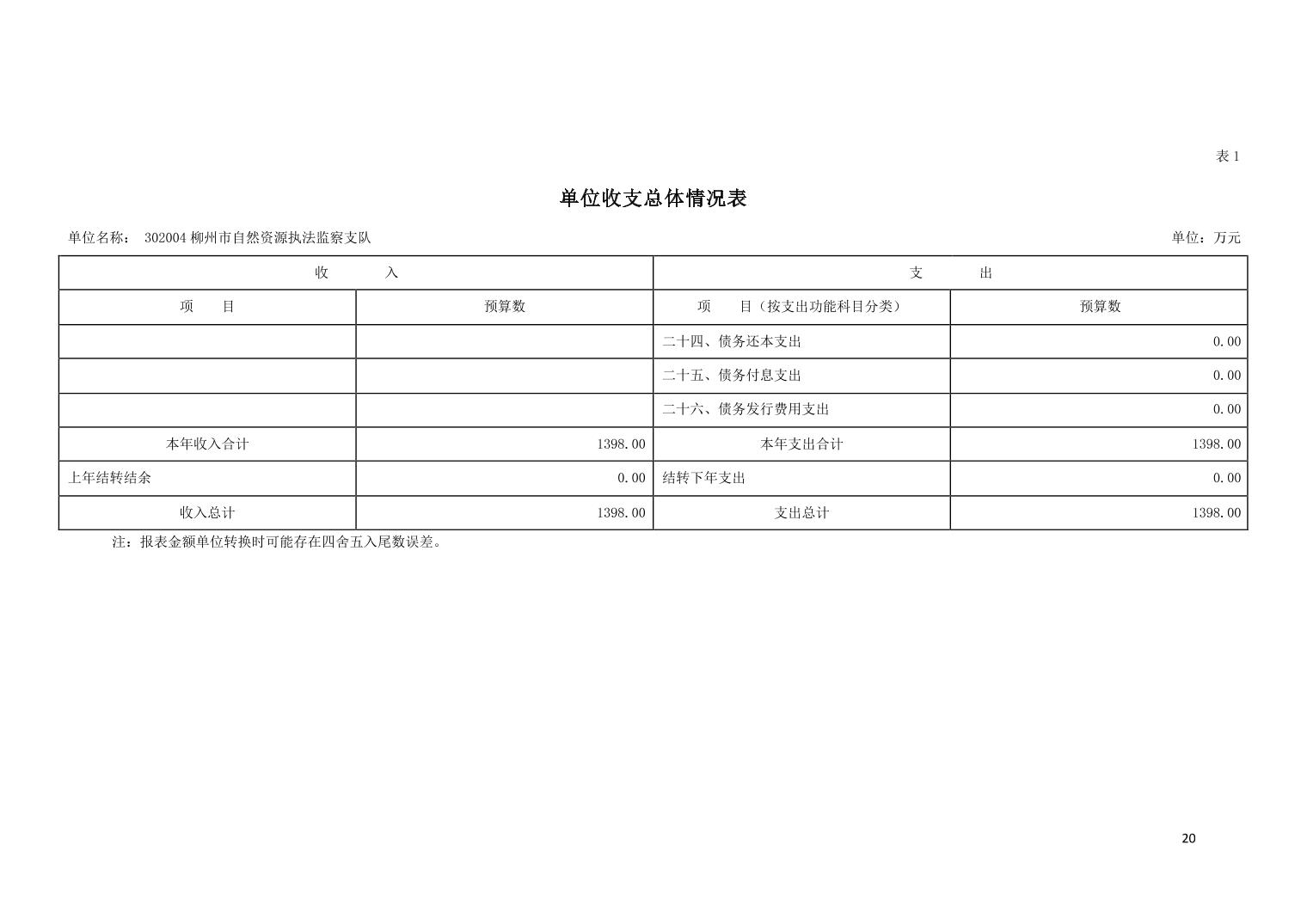 表 1

单位收支总体情况表

单位名称： 302004 柳州市自然资源执法监察支队

单位：万元

| 收　　入 | | 支　　出 | |
|---|---|---|---|
| 项　目 | 预算数 | 项　目（按支出功能科目分类） | 预算数 |
| | | 二十四、债务还本支出 | 0.00 |
| | | 二十五、债务付息支出 | 0.00 |
| | | 二十六、债务发行费用支出 | 0.00 |
| 本年收入合计 | 1398.00 | 本年支出合计 | 1398.00 |
| 上年结转结余 | 0.00 | 结转下年支出 | 0.00 |
| 收入总计 | 1398.00 | 支出总计 | 1398.00 |

注：报表金额单位转换时可能存在四舍五入尾数误差。

20